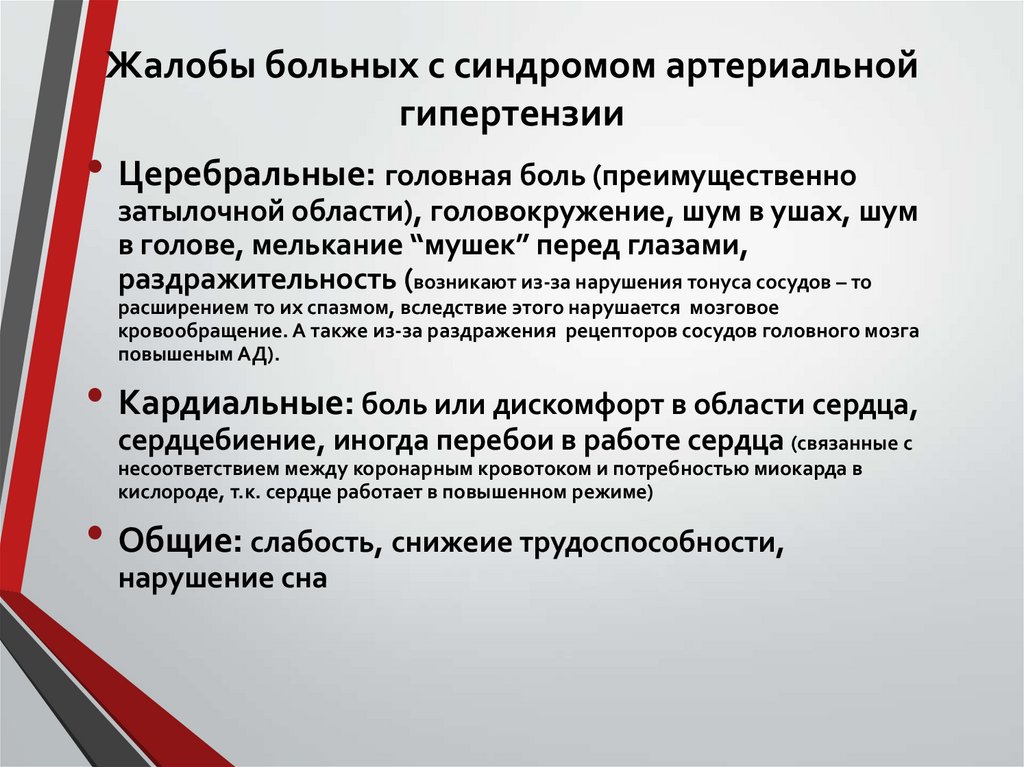 Жалобы больных с синдромом артериальной гипертензии

• Церебральные: головная боль (преимущественно затылочной области), головокружение, шум в ушах, шум в голове, мелькание “мушек” перед глазами, раздражительность (возникают из-за нарушения тонуса сосудов – то расширением то их спазмом, вследствие этого нарушается мозговое кровообращение. А также из-за раздражения рецепторов сосудов головного мозга повышеным АД).

• Кардиальные: боль или дискомфорт в области сердца, сердцебиение, иногда перебои в работе сердца (связанные с несоответствием между коронарным кровотоком и потребностью миокарда в кислороде, т.к. сердце работает в повышенном режиме)

• Общие: слабость, снижеие трудоспособности, нарушение сна